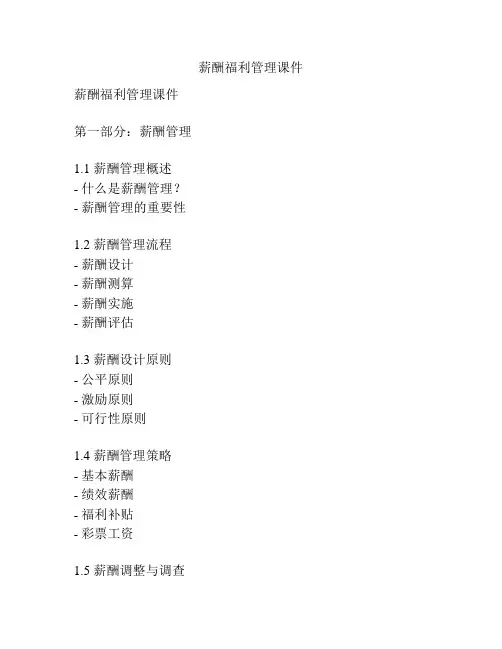 薪酬福利管理课件

薪酬福利管理课件

第一部分：薪酬管理

1.1 薪酬管理概述
- 什么是薪酬管理？
- 薪酬管理的重要性

1.2 薪酬管理流程
- 薪酬设计
- 薪酬测算
- 薪酬实施
- 薪酬评估

1.3 薪酬设计原则
- 公平原则
- 激励原则
- 可行性原则

1.4 薪酬管理策略
- 基本薪酬
- 绩效薪酬
- 福利补贴
- 彩票工资

1.5 薪酬调整与调查